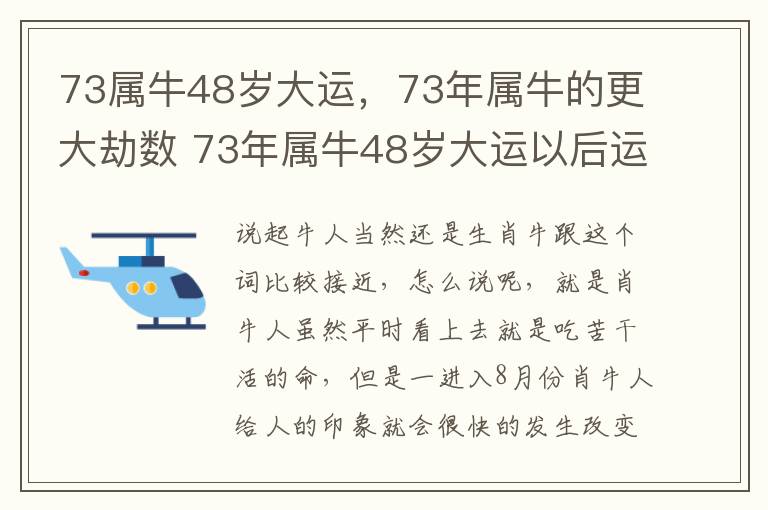 73属牛48岁大运，73年属牛的更大劫数 73年属牛48岁大运以后运

说起牛人当然还是生肖牛跟这个词比较接近，怎么说呢，就是肖牛人虽然平时看上去就是吃苦干活的命，但是一进入8月份肖牛人给人的印象就会很快的发生改变